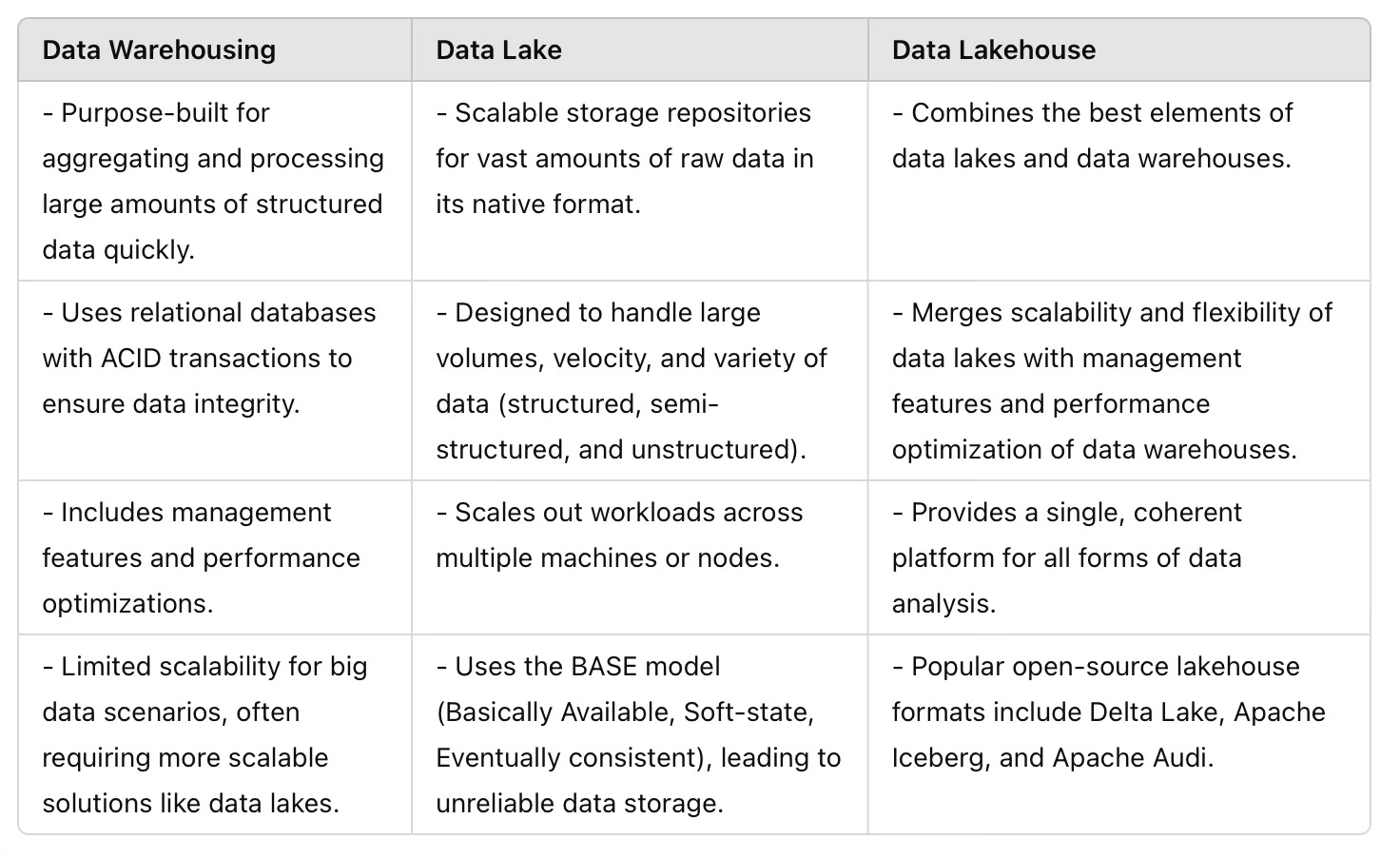 | Data Warehousing | Data Lake | Data Lakehouse |
|---|---|---|
| - Purpose-built for aggregating and processing large amounts of structured data quickly. | - Scalable storage repositories for vast amounts of raw data in its native format. | - Combines the best elements of data lakes and data warehouses. |
| - Uses relational databases with ACID transactions to ensure data integrity. | - Designed to handle large volumes, velocity, and variety of data (structured, semi-structured, and unstructured). | - Merges scalability and flexibility of data lakes with management features and performance optimization of data warehouses. |
| - Includes management features and performance optimizations. | - Scales out workloads across multiple machines or nodes. | - Provides a single, coherent platform for all forms of data analysis. |
| - Limited scalability for big data scenarios, often requiring more scalable solutions like data lakes. | - Uses the BASE model (Basically Available, Soft-state, Eventually consistent), leading to unreliable data storage. | - Popular open-source lakehouse formats include Delta Lake, Apache Iceberg, and Apache Audi. |